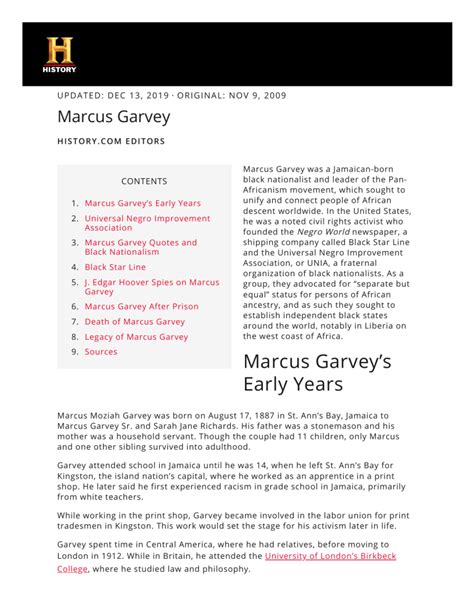 H
HISTORY

UPDATED: DEC 13, 2019 · ORIGINAL: NOV 9, 2009

Marcus Garvey

HISTORY.COM EDITORS

CONTENTS

1. Marcus Garvey's Early Years
2. Universal Negro Improvement Association
3. Marcus Garvey Quotes and Black Nationalism
4. Black Star Line
5. J. Edgar Hoover Spies on Marcus Garvey
6. Marcus Garvey After Prison
7. Death of Marcus Garvey
8. Legacy of Marcus Garvey
9. Sources

Marcus Garvey was a Jamaican-born black nationalist and leader of the Pan-Africanism movement, which sought to unify and connect people of African descent worldwide. In the United States, he was a noted civil rights activist who founded the Negro World newspaper, a shipping company called Black Star Line and the Universal Negro Improvement Association, or UNIA, a fraternal organization of black nationalists. As a group, they advocated for "separate but equal" status for persons of African ancestry, and as such they sought to establish independent black states around the world, notably in Liberia on the west coast of Africa.

Marcus Garvey's Early Years

Marcus Moziah Garvey was born on August 17, 1887 in St. Ann's Bay, Jamaica to Marcus Garvey Sr. and Sarah Jane Richards. His father was a stonemason and his mother was a household servant. Though the couple had 11 children, only Marcus and one other sibling survived into adulthood.

Garvey attended school in Jamaica until he was 14, when he left St. Ann's Bay for Kingston, the island nation's capital, where he worked as an apprentice in a print shop. He later said he first experienced racism in grade school in Jamaica, primarily from white teachers.

While working in the print shop, Garvey became involved in the labor union for print tradesmen in Kingston. This work would set the stage for his activism later in life.

Garvey spent time in Central America, where he had relatives, before moving to London in 1912. While in Britain, he attended the University of London's Birkbeck College, where he studied law and philosophy.